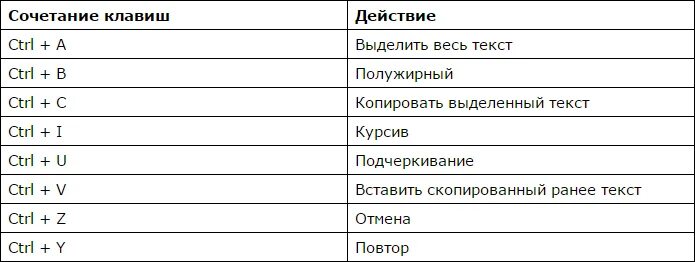 | Сочетание клавиш | Действие |
|---|---|
| Ctrl + A | Выделить весь текст |
| Ctrl + B | Полужирный |
| Ctrl + C | Копировать выделенный текст |
| Ctrl + I | Курсив |
| Ctrl + U | Подчеркивание |
| Ctrl + V | Вставить скопированный ранее текст |
| Ctrl + Z | Отмена |
| Ctrl + Y | Повтор |